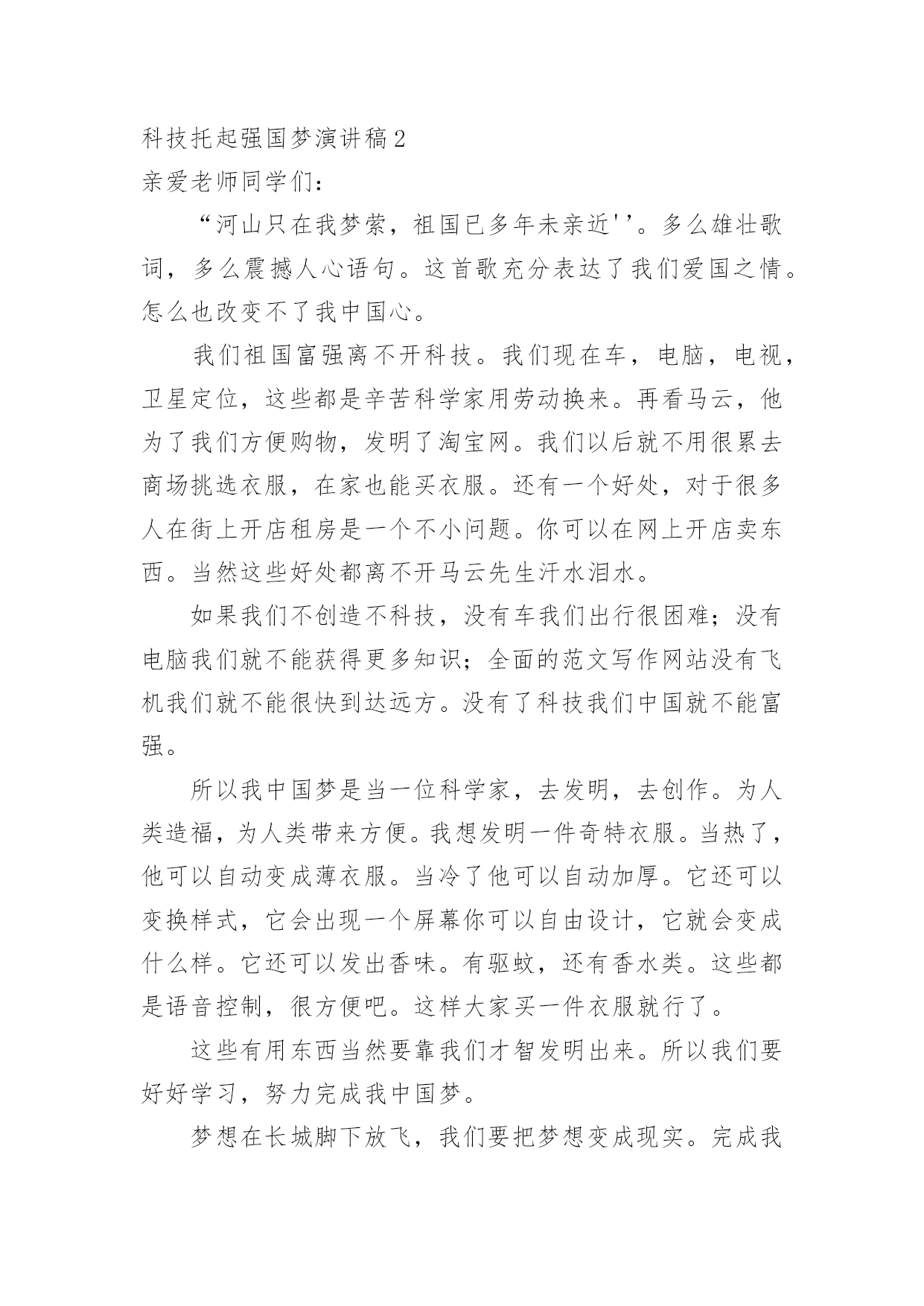 科技托起强国梦演讲稿2
亲爱老师同学们：

“河山只在我梦萦，祖国已多年未亲近''。多么雄壮歌词，多么震撼人心语句。这首歌充分表达了我们爱国之情。怎么也改变不了我中国心。

我们祖国富强离不开科技。我们现在车，电脑，电视，卫星定位，这些都是辛苦科学家用劳动换来。再看马云，他为了我们方便购物，发明了淘宝网。我们以后就不用很累去商场挑选衣服，在家也能买衣服。还有一个好处，对于很多人在街上开店租房是一个不小问题。你可以在网上开店卖东西。当然这些好处都离不开马云先生汗水泪水。

如果我们不创造不科技，没有车我们出行很困难；没有电脑我们就不能获得更多知识；全面的范文写作网站没有飞机我们就不能很快到达远方。没有了科技我们中国就不能富强。

所以我中国梦是当一位科学家，去发明，去创作。为人类造福，为人类带来方便。我想发明一件奇特衣服。当热了，他可以自动变成薄衣服。当冷了他可以自动加厚。它还可以变换样式，它会出现一个屏幕你可以自由设计，它就会变成什么样。它还可以发出香味。有驱蚊，还有香水类。这些都是语音控制，很方便吧。这样大家买一件衣服就行了。

这些有用东西当然要靠我们才智发明出来。所以我们要好好学习，努力完成我中国梦。

梦想在长城脚下放飞，我们要把梦想变成现实。完成我